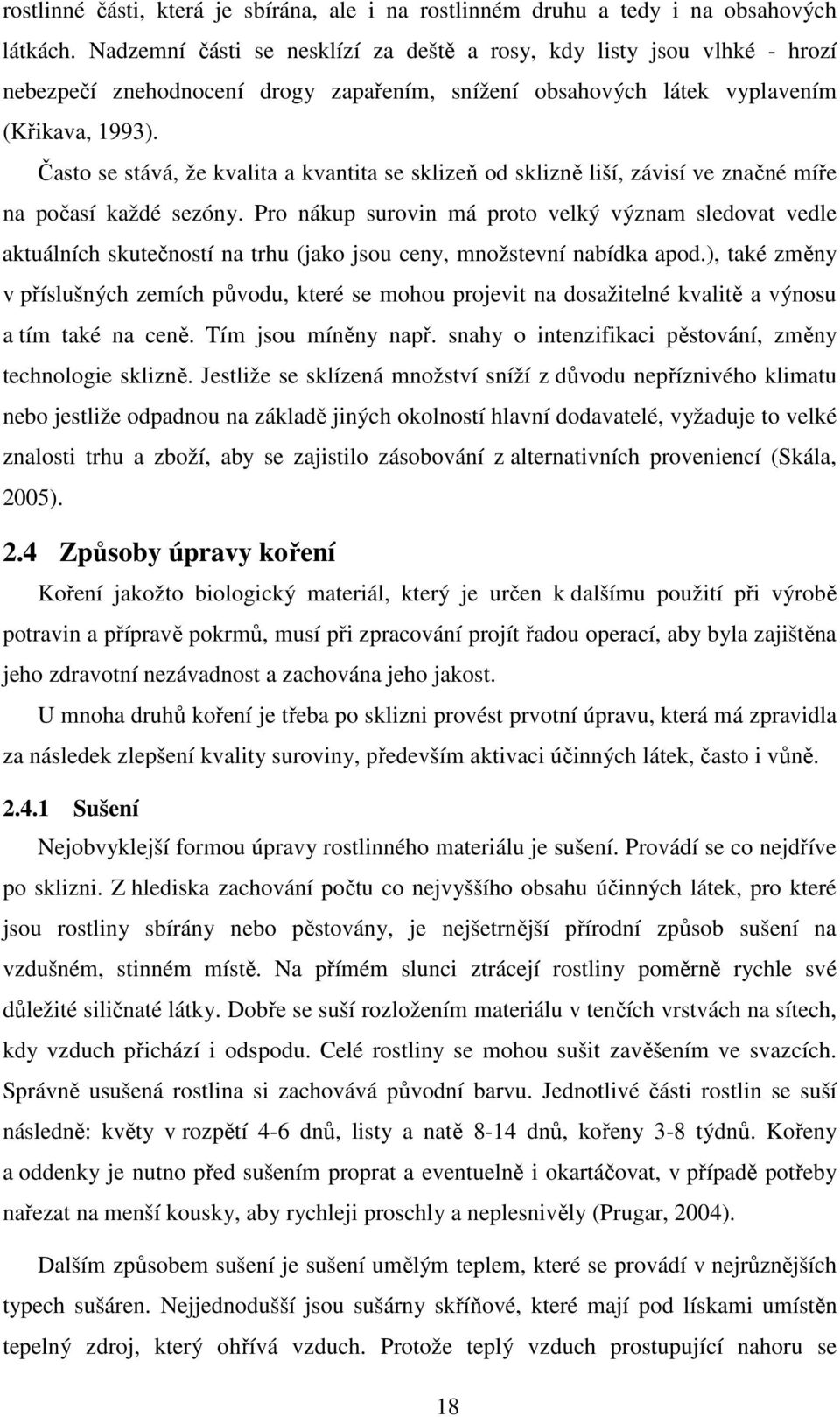 rostlinné části, která je sbírána, ale i na rostlinném druhu a tedy i na obsahových látkách. Nadzemní části se nesklízí za deště a rosy, kdy listy jsou vlhké - hrozí nebezpečí znehodnocení drogy zapařením, snížení obsahových látek vyplavením (Křikava, 1993).

Často se stává, že kvalita a kvantita se sklizeň od sklizně liší, závisí ve značné míře na počasí každé sezóny. Pro nákup surovin má proto velký význam sledovat vedle aktuálních skutečností na trhu (jako jsou ceny, množstevní nabídka apod.), také změny v příslušných zemích původu, které se mohou projevit na dosažitelné kvalitě a výnosu a tím také na ceně. Tím jsou míněny např. snahy o intenzifikaci pěstování, změny technologie sklizně. Jestliže se sklízená množství sníží z důvodu nepříznivého klimatu nebo jestliže odpadnou na základě jiných okolností hlavní dodavatelé, vyžaduje to velké znalosti trhu a zboží, aby se zajistilo zásobování z alternativních proveniencí (Skála, 2005).

2.4 Způsoby úpravy koření

Koření jakožto biologický materiál, který je určen k dalšímu použití při výrobě potravin a přípravě pokrmů, musí při zpracování projít řadou operací, aby byla zajištěna jeho zdravotní nezávadnost a zachována jeho jakost.

U mnoha druhů koření je třeba po sklizni provést prvotní úpravu, která má zpravidla za následek zlepšení kvality suroviny, především aktivaci účinných látek, často i vůně.

2.4.1 Sušení

Nejobvyklejší formou úpravy rostlinného materiálu je sušení. Provádí se co nejdříve po sklizni. Z hlediska zachování počtu co nejvyššího obsahu účinných látek, pro které jsou rostliny sbírány nebo pěstovány, je nejšetrnější přírodní způsob sušení na vzdušném, stinném místě. Na přímém slunci ztrácejí rostliny poměrně rychle své důležité siličnaté látky. Dobře se suší rozložením materiálu v tenčích vrstvách na sítech, kdy vzduch přichází i odspodu. Celé rostliny se mohou sušit zavěšením ve svazcích. Správně usušená rostlina si zachovává původní barvu. Jednotlivé části rostlin se suší následně: květy v rozpětí 4-6 dnů, listy a natě 8-14 dnů, kořeny 3-8 týdnů. Kořeny a oddenky je nutno před sušením proprat a eventuelně i okartáčovat, v případě potřeby nařezat na menší kousky, aby rychleji proschly a neplesnivěly (Prugar, 2004).

Dalším způsobem sušení je sušení umělým teplem, které se provádí v nejrůznějších typech sušáren. Nejjednodušší jsou sušárny skříňové, které mají pod lískami umístěn tepelný zdroj, který ohřívá vzduch. Protože teplý vzduch prostupující nahoru se

18